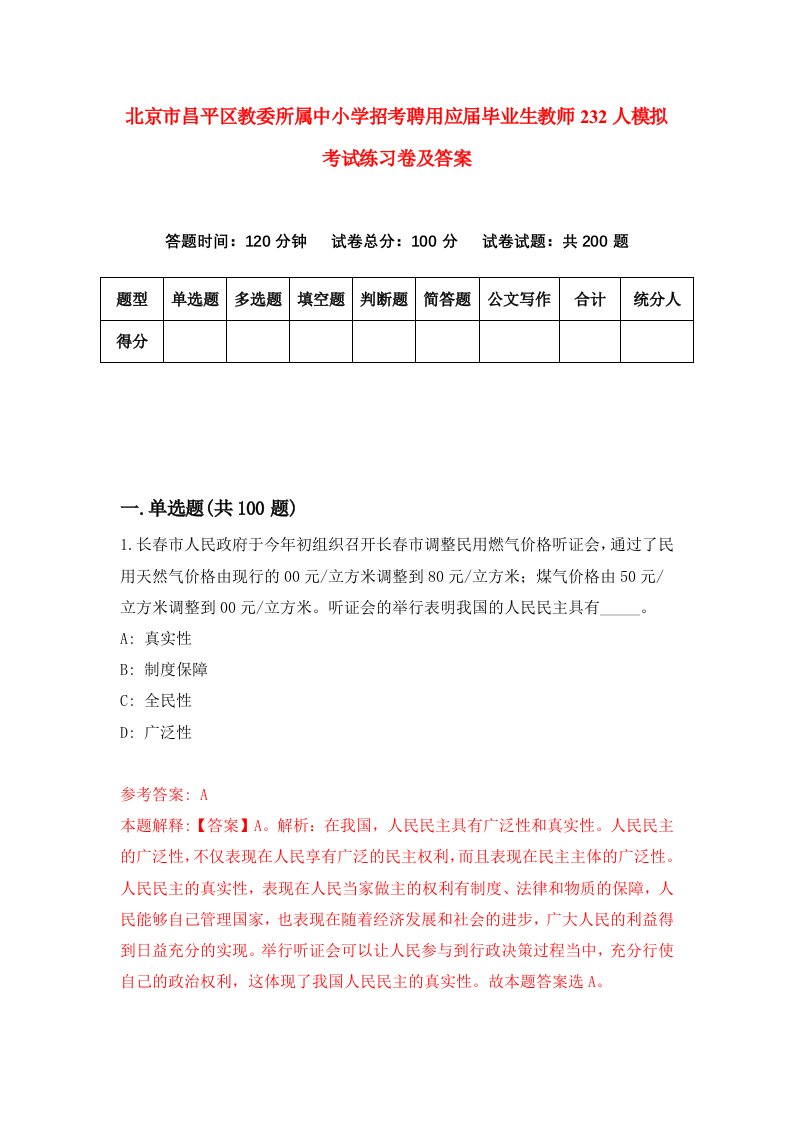 北京市昌平区教委所属中小学招考聘用应届毕业生教师232人模拟考试练习卷及答案

答题时间：120分钟 试卷总分：100分 试卷试题：共200题

| 题型 | 单选题 | 多选题 | 填空题 | 判断题 | 简答题 | 公文写作 | 合计 | 统分人 |
|---|---|---|---|---|---|---|---|---|
| 得分 | | | | | | | | |

一.单选题(共100题)

1.长春市人民政府于今年初组织召开长春市调整民用燃气价格听证会，通过了民用天然气价格由现行的00元/立方米调整到80元/立方米；煤气价格由50元/立方米调整到00元/立方米。听证会的举行表明我国的人民民主具有_____。

A: 真实性

B: 制度保障

C: 全民性

D: 广泛性

参考答案: A

本题解释:【答案】A。解析：在我国，人民民主具有广泛性和真实性。人民民主的广泛性，不仅表现在人民享有广泛的民主权利，而且表现在民主主体的广泛性。人民民主的真实性，表现在人民当家做主的权利有制度、法律和物质的保障，人民能够自己管理国家，也表现在随着经济发展和社会的进步，广大人民的利益得到日益充分的实现。举行听证会可以让人民参与到行政决策过程当中，充分行使自己的政治权利，这体现了我国人民民主的真实性。故本题答案选A。